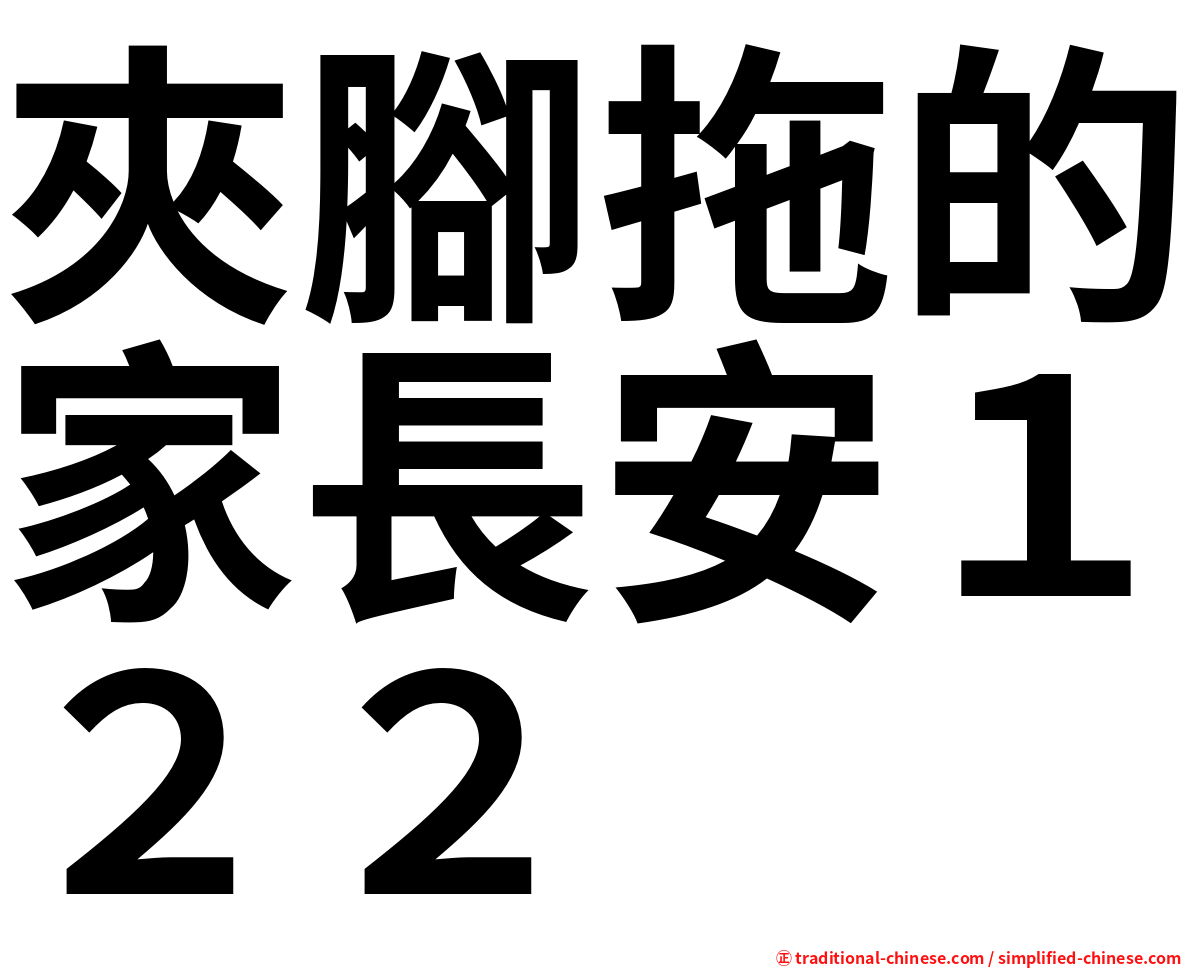 夾腳拖的家長安１２２

㊣ traditional-chinese.com / simplified-chinese.com